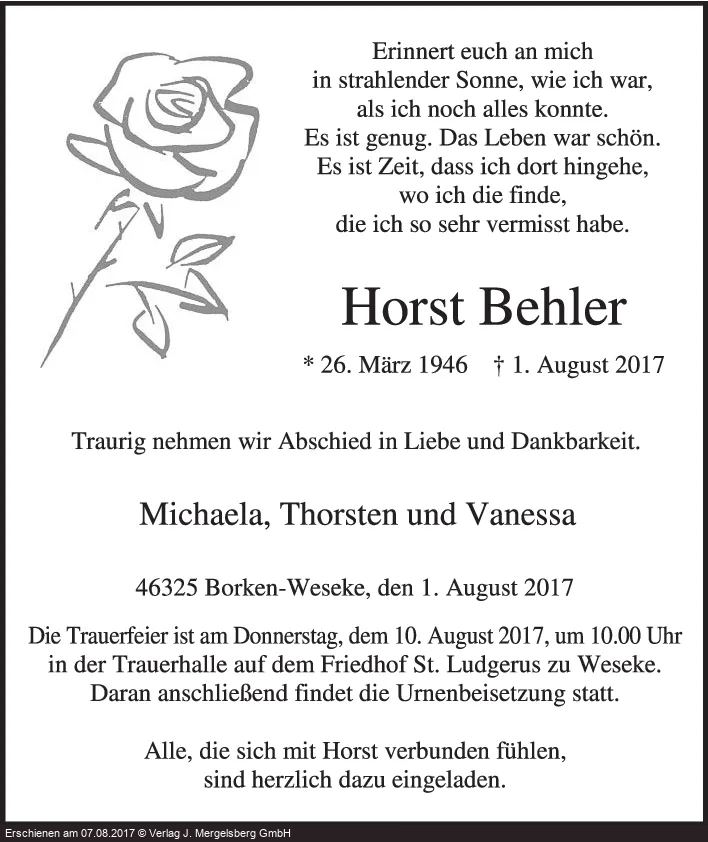 Erinnert euch an mich
in strahlender Sonne, wie ich war,
als ich noch alles konnte.
Es ist genug. Das Leben war schön.
Es ist Zeit, dass ich dort hingehe,
wo ich die finde,
die ich so sehr vermisst habe.

Horst Behler

* 26. März 1946 † 1. August 2017

Traurig nehmen wir Abschied in Liebe und Dankbarkeit.

Michaela, Thorsten und Vanessa

46325 Borken-Weseke, den 1. August 2017

Die Trauerfeier ist am Donnerstag, dem 10. August 2017, um 10.00 Uhr in der Trauerhalle auf dem Friedhof St. Ludgerus zu Weseke. Daran anschließend findet die Urnenbeisetzung statt.

Alle, die sich mit Horst verbunden fühlen, sind herzlich dazu eingeladen.

Erschienen am 07.08.2017 © Verlag J. Mergelsberg GmbH